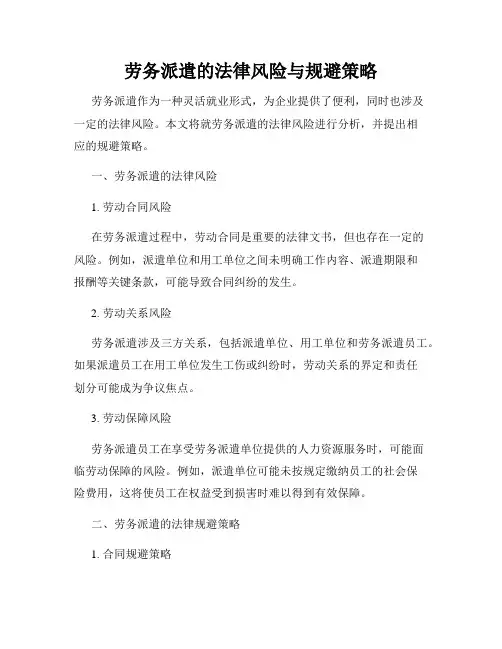 劳务派遣的法律风险与规避策略

劳务派遣作为一种灵活就业形式，为企业提供了便利，同时也涉及一定的法律风险。本文将就劳务派遣的法律风险进行分析，并提出相应的规避策略。

一、劳务派遣的法律风险

1. 劳动合同风险

在劳务派遣过程中，劳动合同是重要的法律文书，但也存在一定的风险。例如，派遣单位和用工单位之间未明确工作内容、派遣期限和报酬等关键条款，可能导致合同纠纷的发生。

2. 劳动关系风险

劳务派遣涉及三方关系，包括派遣单位、用工单位和劳务派遣员工。如果派遣员工在用工单位发生工伤或纠纷时，劳动关系的界定和责任划分可能成为争议焦点。

3. 劳动保障风险

劳务派遣员工在享受劳务派遣单位提供的人力资源服务时，可能面临劳动保障的风险。例如，派遣单位可能未按规定缴纳员工的社会保险费用，这将使员工在权益受到损害时难以得到有效保障。

二、劳务派遣的法律规避策略

1. 合同规避策略